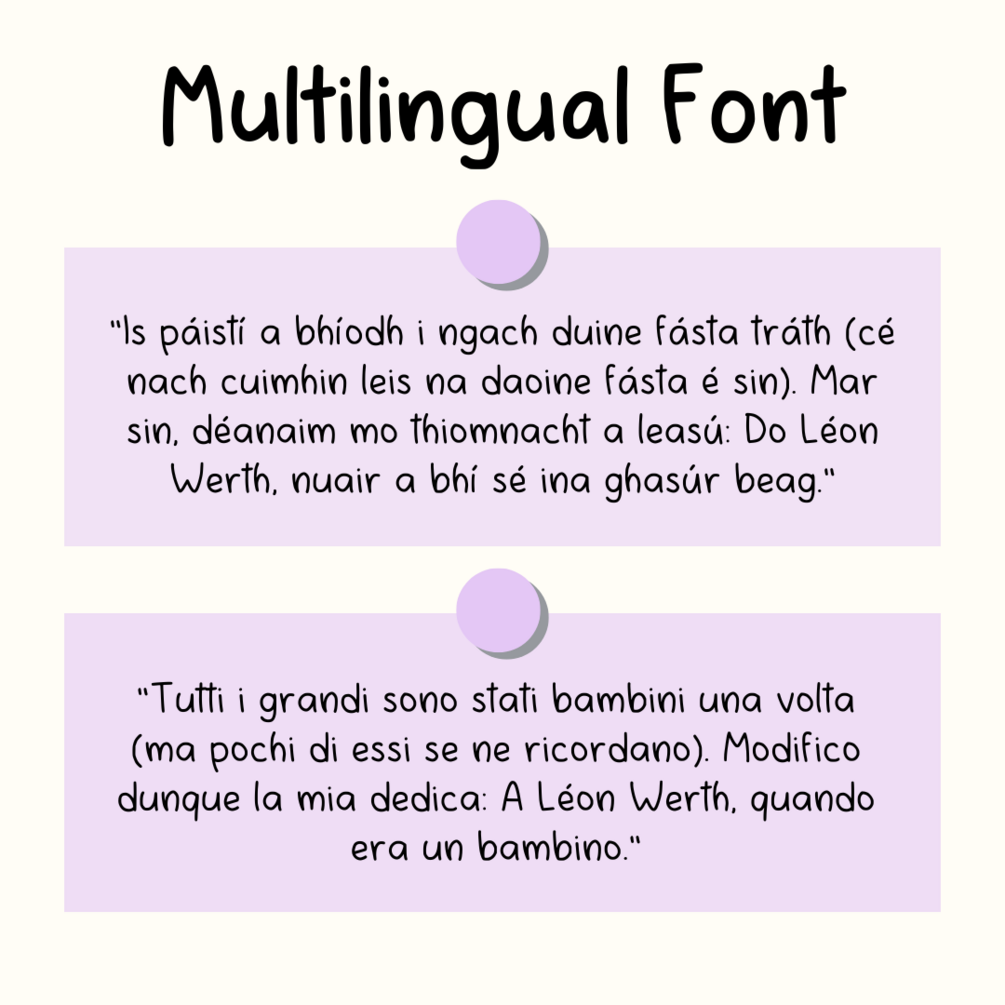 Multilingual Font

"Is páistí a bhíodh i ngach duine fásta tráth (cé nach cuimhin leis na daoine fásta é sin). Mar sin, déanaim mo thiomnacht a leasú: Do Léon Werth, nuair a bhí sé ina ghasúr beag."

"Tutti i grandi sono stati bambini una volta (ma pochi di essi se ne ricordano). Modifico dunque la mia dedica: A Léon Werth, quando era un bambino."